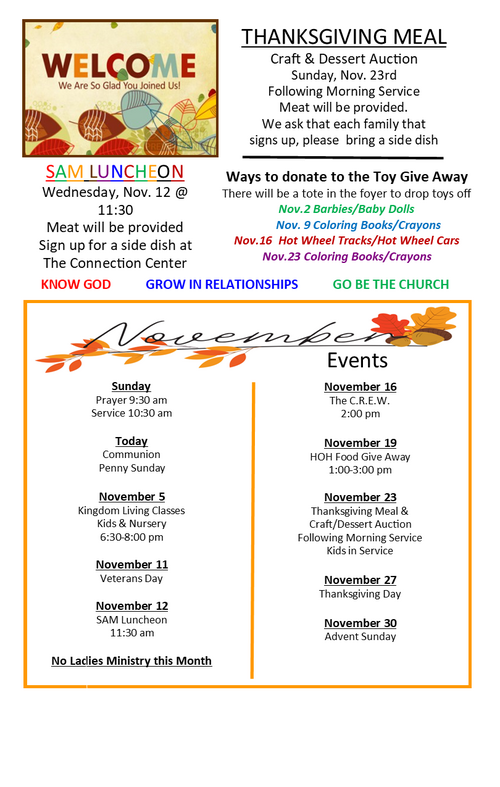 WELCOME
We Are So Glad You Joined Us!

THANKSGIVING MEAL
Craft & Dessert Auction
Sunday, Nov. 23rd
Following Morning Service
Meat will be provided.
We ask that each family that signs up, please bring a side dish

SAM LUNCHEON
Wednesday, Nov. 12 @ 11:30
Meat will be provided
Sign up for a side dish at The Connection Center

Ways to donate to the Toy Give Away
There will be a tote in the foyer to drop toys off
Nov.2 Barbies/Baby Dolls
Nov. 9 Coloring Books/Crayons
Nov.16 Hot Wheel Tracks/Hot Wheel Cars
Nov.23 Coloring Books/Crayons

KNOW GOD GROW IN RELATIONSHIPS GO BE THE CHURCH

November
Events

Sunday
Prayer 9:30 am
Service 10:30 am

Today
Communion
Penny Sunday

November 5
Kingdom Living Classes
Kids & Nursery
6:30-8:00 pm

November 11
Veterans Day

November 12
SAM Luncheon
11:30 am

No Ladies Ministry this Month

November 16
The C.R.E.W.
2:00 pm

November 19
HOH Food Give Away
1:00-3:00 pm

November 23
Thanksgiving Meal &
Craft/Dessert Auction
Following Morning Service
Kids in Service

November 27
Thanksgiving Day

November 30
Advent Sunday